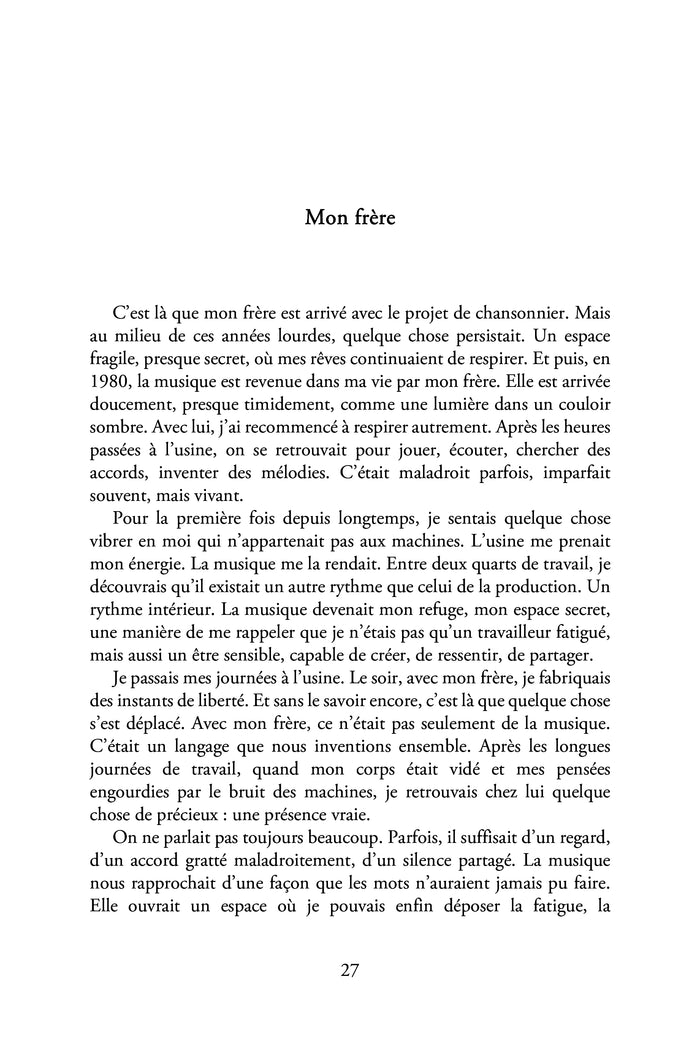 Mon frère

C’est là que mon frère est arrivé avec le projet de chansonnier. Mais au milieu de ces années lourdes, quelque chose persistait. Un espace fragile, presque secret, où mes rêves continuaient de respirer. Et puis, en 1980, la musique est revenue dans ma vie par mon frère. Elle est arrivée doucement, presque timidement, comme une lumière dans un couloir sombre. Avec lui, j’ai recommencé à respirer autrement. Après les heures passées à l’usine, on se retrouvait pour jouer, écouter, chercher des accords, inventer des mélodies. C’était maladroit parfois, imparfait souvent, mais vivant.

Pour la première fois depuis longtemps, je sentais quelque chose vibrer en moi qui n’appartenait pas aux machines. L’usine me prenait mon énergie. La musique me la rendait. Entre deux quarts de travail, je découvrais qu’il existait un autre rythme que celui de la production. Un rythme intérieur. La musique devenait mon refuge, mon espace secret, une manière de me rappeler que je n’étais pas qu’un travailleur fatigué, mais aussi un être sensible, capable de créer, de ressentir, de partager.

Je passais mes journées à l’usine. Le soir, avec mon frère, je fabriquais des instants de liberté. Et sans le savoir encore, c’est là que quelque chose s’est déplacé. Avec mon frère, ce n’était pas seulement de la musique. C’était un langage que nous inventions ensemble. Après les longues journées de travail, quand mon corps était vidé et mes pensées engourdies par le bruit des machines, je retrouvais chez lui quelque chose de précieux : une présence vraie.

On ne parlait pas toujours beaucoup. Parfois, il suffisait d’un regard, d’un accord gratté maladroitement, d’un silence partagé. La musique nous rapprochait d’une façon que les mots n’auraient jamais pu faire. Elle ouvrait un espace où je pouvais enfin déposer la fatigue, la

27